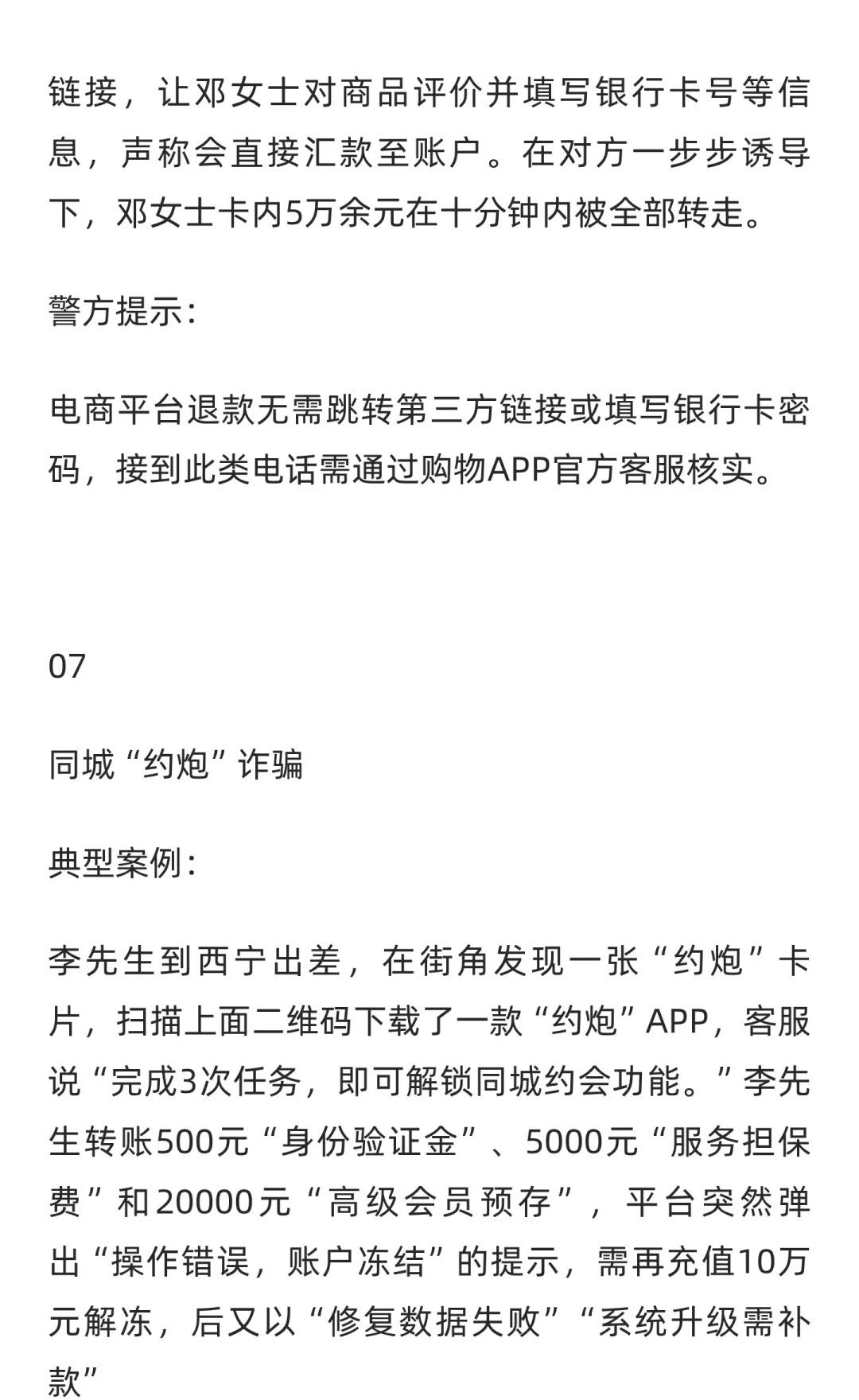 链接，让邓女士对商品评价并填写银行卡号等信息，声称会直接汇款至账户。在对方一步步诱导下，邓女士卡内5万余元在十分钟内被全部转走。

警方提示：

电商平台退款无需跳转第三方链接或填写银行卡密码，接到此类电话需通过购物APP官方客服核实。

07

同城“约炮”诈骗

典型案例：

李先生到西宁出差，在街角发现一张“约炮”卡片，扫描上面二维码下载了一款“约炮”APP，客服说“完成3次任务，即可解锁同城约会功能。”李先生转账500元“身份验证金”、5000元“服务担保费”和20000元“高级会员预存”，平台突然弹出“操作错误，账户冻结”的提示，需再充值10万元解冻，后又以“修复数据失败”“系统升级需补款”